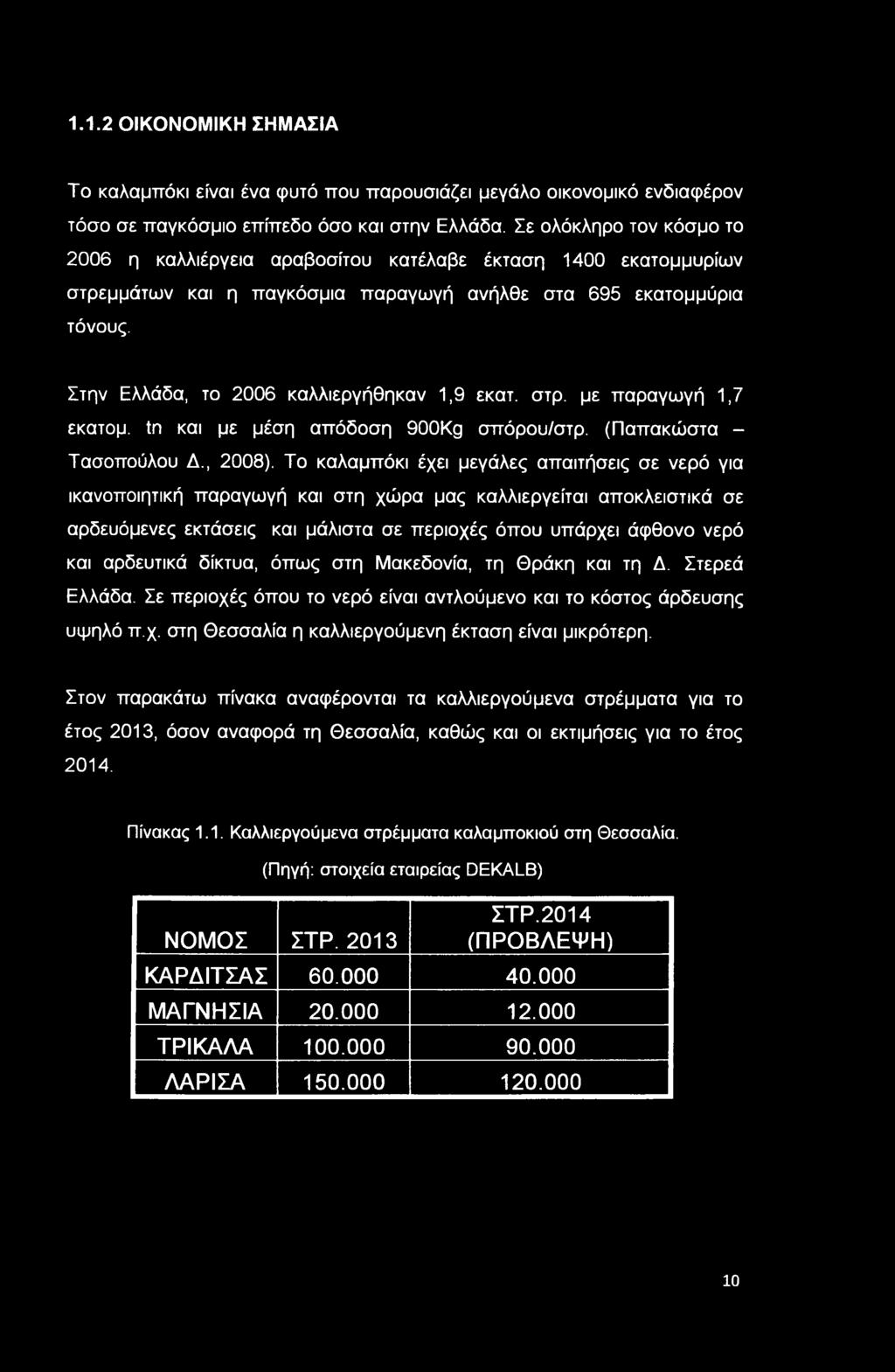 1.1.2 ΟΙΚΟΝΟΜΙΚΗ ΣΗΜΑΣΙΑ

Το καλαμπόκι είναι ένα φυτό που παρουσιάζει μεγάλο οικονομικό ενδιαφέρον τόσο σε παγκόσμιο επίπεδο όσο και στην Ελλάδα. Σε ολόκληρο τον κόσμο το 2006 η καλλιέργεια αραβοσίτου κατέλαβε έκταση 1400 εκατομμυρίων στρεμμάτων και η παγκόσμια παραγωγή ανήλθε στα 695 εκατομμύρια τόνους.

Στην Ελλάδα, το 2006 καλλιεργήθηκαν 1,9 εκατ. στρ. με παραγωγή 1,7 εκατομ. tn και με μέση απόδοση 900Kg σπόρου/στρ. (Παπακώστα – Τασοπούλου Δ., 2008). Το καλαμπόκι έχει μεγάλες απαιτήσεις σε νερό για ικανοποιητική παραγωγή και στη χώρα μας καλλιεργείται αποκλειστικά σε αρδευόμενες εκτάσεις και μάλιστα σε περιοχές όπου υπάρχει άφθονο νερό και αρδευτικά δίκτυα, όπως στη Μακεδονία, τη Θράκη και τη Δ. Στερεά Ελλάδα. Σε περιοχές όπου το νερό είναι αντλούμενο και το κόστος άρδευσης υψηλό π.χ. στη Θεσσαλία η καλλιεργούμενη έκταση είναι μικρότερη.

Στον παρακάτω πίνακα αναφέρονται τα καλλιεργούμενα στρέμματα για το έτος 2013, όσον αναφορά τη Θεσσαλία, καθώς και οι εκτιμήσεις για το έτος 2014.

Πίνακας 1.1. Καλλιεργούμενα στρέμματα καλαμποκιού στη Θεσσαλία.

(Πηγή: στοιχεία εταιρείας DEKALB)

| ΝΟΜΟΣ | ΣΤΡ. 2013 | ΣΤΡ.2014 (ΠΡΟΒΛΕΨΗ) |
|---|---|---|
| ΚΑΡΔΙΤΣΑΣ | 60.000 | 40.000 |
| ΜΑΓΝΗΣΙΑ | 20.000 | 12.000 |
| ΤΡΙΚΑΛΑ | 100.000 | 90.000 |
| ΛΑΡΙΣΑ | 150.000 | 120.000 |

10